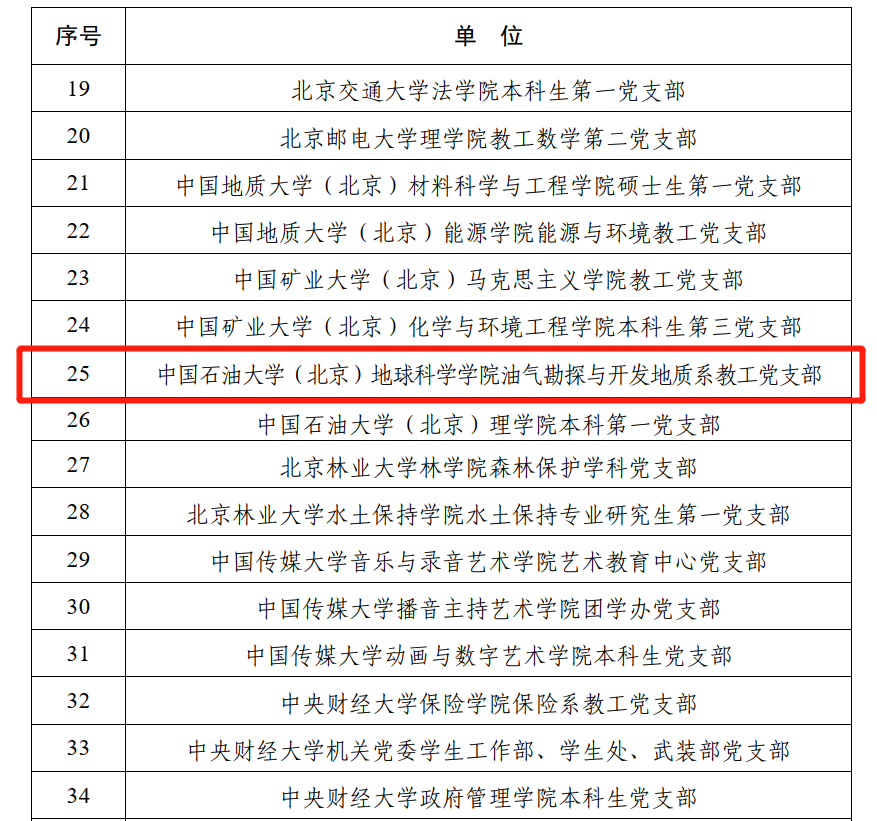 | 序号 | 单 位 |
|---|---|
| 19 | 北京交通大学法学院本科生第一党支部 |
| 20 | 北京邮电大学理学院教工数学第二党支部 |
| 21 | 中国地质大学（北京）材料科学与工程学院硕士生第一党支部 |
| 22 | 中国地质大学（北京）能源学院能源与环境教工党支部 |
| 23 | 中国矿业大学（北京）马克思主义学院教工党支部 |
| 24 | 中国矿业大学（北京）化学与环境工程学院本科生第三党支部 |
| 25 | 中国石油大学（北京）地球科学学院油气勘探与开发地质系教工党支部 |
| 26 | 中国石油大学（北京）理学院本科第一党支部 |
| 27 | 北京林业大学林学院森林保护学科党支部 |
| 28 | 北京林业大学水土保持学院水土保持专业研究生第一党支部 |
| 29 | 中国传媒大学音乐与录音艺术学院艺术教育中心党支部 |
| 30 | 中国传媒大学播音主持艺术学院团学办党支部 |
| 31 | 中国传媒大学动画与数字艺术学院本科生党支部 |
| 32 | 中央财经大学保险学院保险系教工党支部 |
| 33 | 中央财经大学机关党委学生工作部、学生处、武装部党支部 |
| 34 | 中央财经大学政府管理学院本科生党支部 |